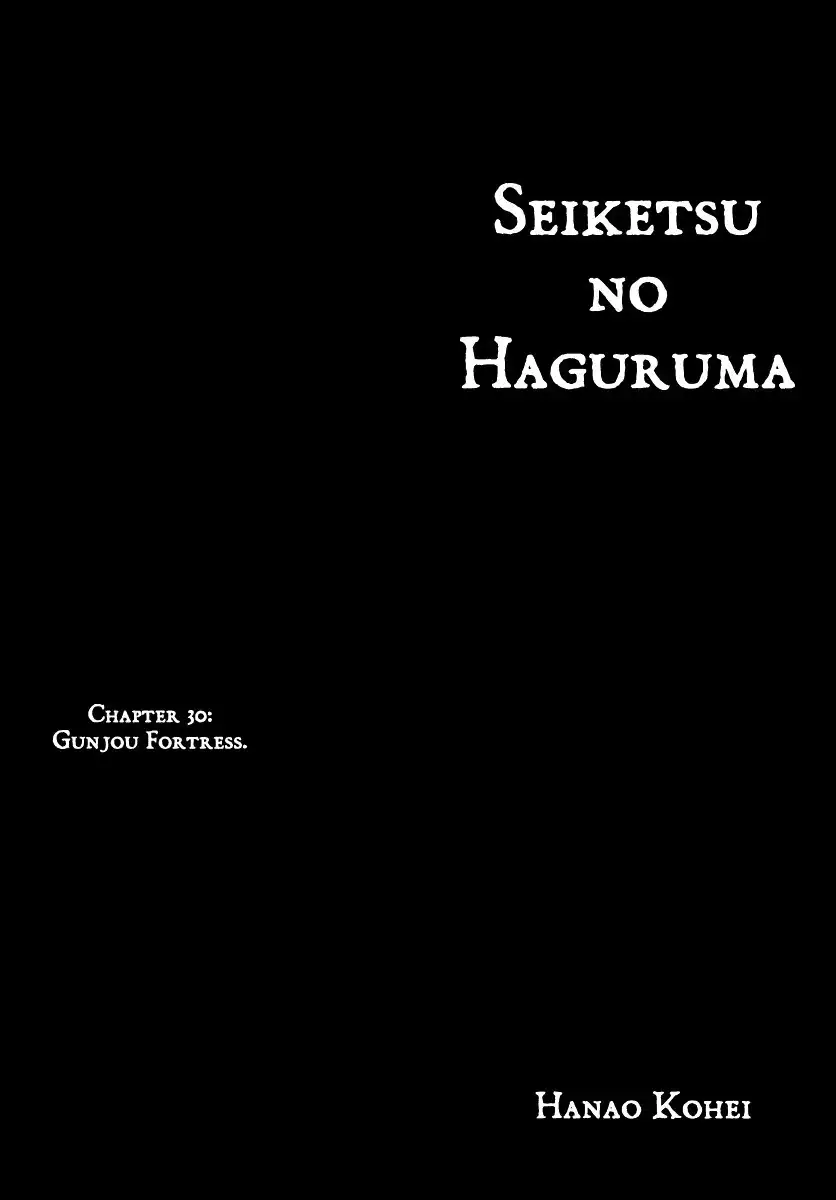 Seiketsu no Haguruma

Chapter 30:
Gunjou Fortress.

Hanao Kohei